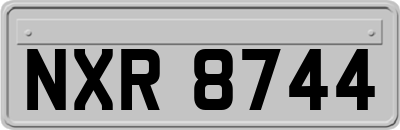 NXR 8744